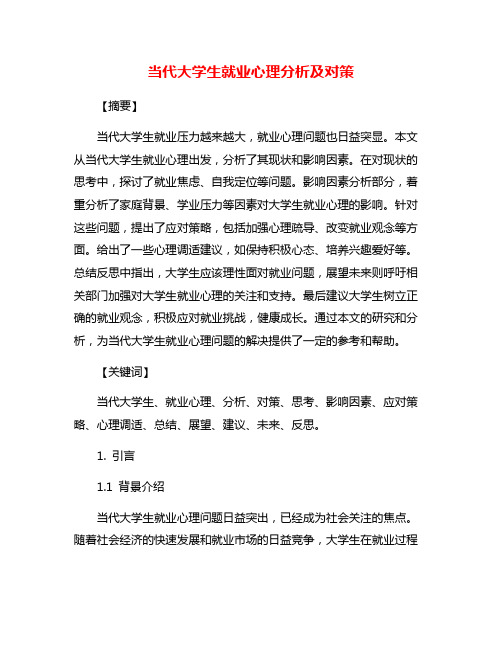 当代大学生就业心理分析及对策

【摘要】

当代大学生就业压力越来越大，就业心理问题也日益突显。本文从当代大学生就业心理出发，分析了其现状和影响因素。在对现状的思考中，探讨了就业焦虑、自我定位等问题。影响因素分析部分，着重分析了家庭背景、学业压力等因素对大学生就业心理的影响。针对这些问题，提出了应对策略，包括加强心理疏导、改变就业观念等方面。给出了一些心理调适建议，如保持积极心态、培养兴趣爱好等。总结反思中指出，大学生应该理性面对就业问题，展望未来则呼吁相关部门加强对大学生就业心理的关注和支持。最后建议大学生树立正确的就业观念，积极应对就业挑战，健康成长。通过本文的研究和分析，为当代大学生就业心理问题的解决提供了一定的参考和帮助。

【关键词】

当代大学生、就业心理、分析、对策、思考、影响因素、应对策略、心理调适、总结、展望、建议、未来、反思。

1. 引言

1.1 背景介绍

当代大学生就业心理问题日益突出，已经成为社会关注的焦点。随着社会经济的快速发展和就业市场的日益竞争，大学生在就业过程